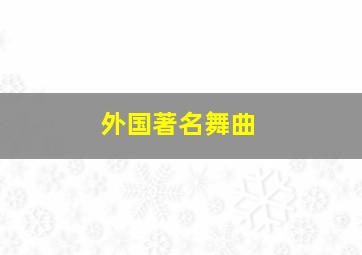 外国著名舞曲